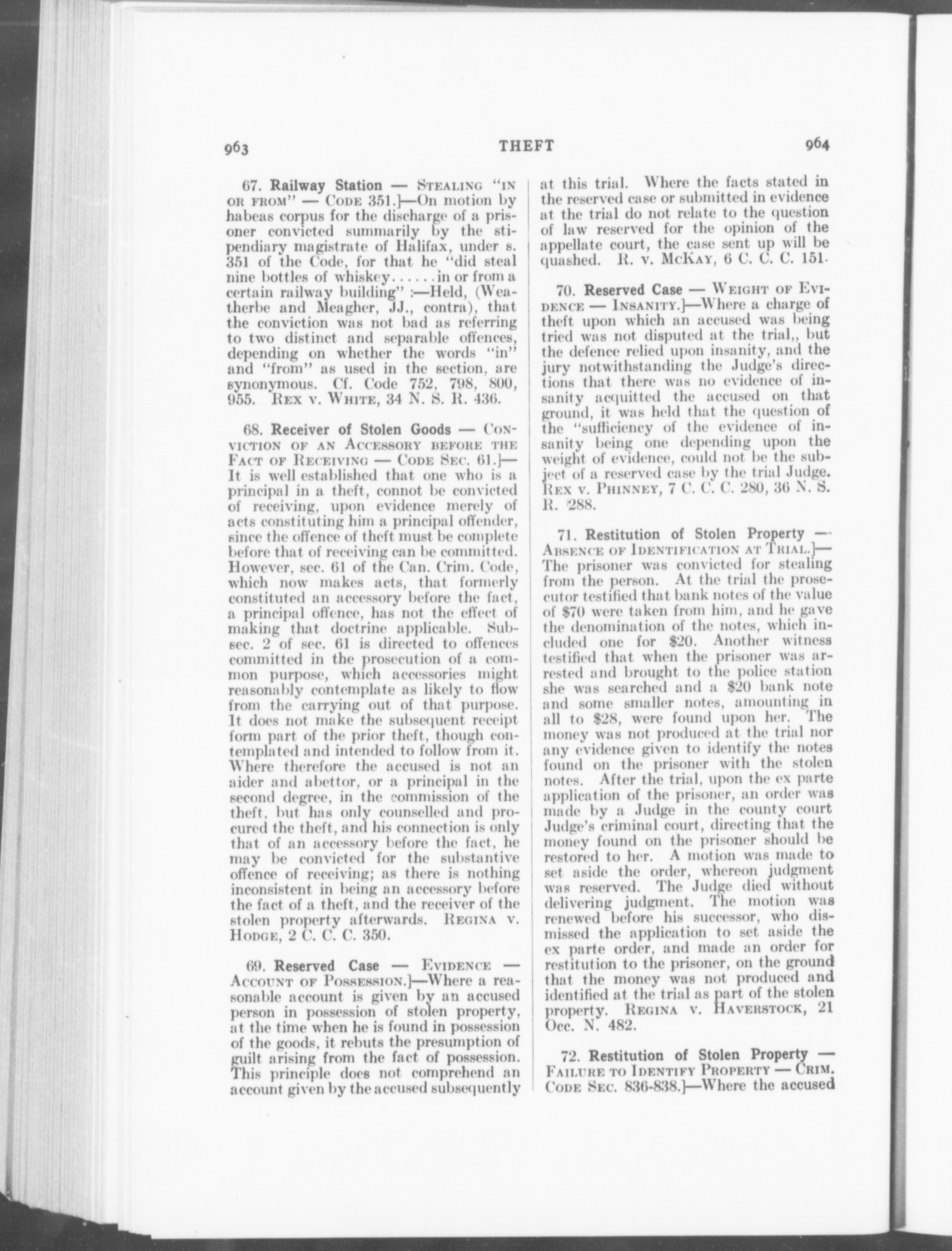 963 THEFT 964

67. Railway Station — Stealing "in or from" — Code 351.]—On motion by habeas corpus for the discharge of a prisoner convicted summarily by the stipendiary magistrate of Halifax, under s. 351 of the Code, for that he "did steal nine bottles of whiskey......in or from a certain railway building" :—Held, (Weatherbe and Meagher, JJ., contra), that the conviction was not bad as referring to two distinct and separable offences, depending on whether the words "in" and "from" as used in the section, are synonymous. Cf. Code 752, 798, 800, 955. Rex v. White, 34 N. S. R. 436.

68. Receiver of Stolen Goods — Conviction of an Accessory before the Fact of Receiving — Code Sec. 61.]—It is well established that one who is a principal in a theft, connot be convicted of receiving, upon evidence merely of acts constituting him a principal offender, since the offence of theft must be complete before that of receiving can be committed. However, sec. 61 of the Can. Crim. Code, which now makes acts, that formerly constituted an accessory before the fact, a principal offence, has not the effect of making that doctrine applicable. Subsec. 2 of sec. 61 is directed to offences committed in the prosecution of a common purpose, which accessories might reasonably contemplate as likely to flow from the carrying out of that purpose. It does not make the subsequent receipt form part of the prior theft, though contemplated and intended to follow from it. Where therefore the accused is not an aider and abettor, or a principal in the second degree, in the commission of the theft, but has only counselled and procured the theft, and his connection is only that of an accessory before the fact, he may be convicted for the substantive offence of receiving; as there is nothing inconsistent in being an accessory before the fact of a theft, and the receiver of the stolen property afterwards. Regina v. Hodge, 2 C. C. C. 350.

69. Reserved Case — Evidence — Account of Possession.]—Where a reasonable account is given by an accused person in possession of stolen property, at the time when he is found in possession of the goods, it rebuts the presumption of guilt arising from the fact of possession. This principle does not comprehend an account given by the accused subsequently at this trial. Where the facts stated in the reserved case or submitted in evidence at the trial do not relate to the question of law reserved for the opinion of the appellate court, the case sent up will be quashed. R. v. McKay, 6 C. C. C. 151.

70. Reserved Case — Weight of Evidence — Insanity.]—Where a charge of theft upon which an accused was being tried was not disputed at the trial,, but the defence relied upon insanity, and the jury notwithstanding the Judge's directions that there was no evidence of insanity acquitted the accused on that ground, it was held that the question of the "sufficiency of the evidence of insanity being one depending upon the weight of evidence, could not be the subject of a reserved case by the trial Judge. Rex v. Phinney, 7 C. C. C. 280, 36 N. S. R. 288.

71. Restitution of Stolen Property — Absence of Identification at Trial.]—The prisoner was convicted for stealing from the person. At the trial the prosecutor testified that bank notes of the value of $70 were taken from him, and he gave the denomination of the notes, which included one for $20. Another witness testified that when the prisoner was arrested and brought to the police station she was searched and a $20 bank note and some smaller notes, amounting in all to $28, were found upon her. The money was not produced at the trial nor any evidence given to identify the notes found on the prisoner with the stolen notes. After the trial, upon the ex parte application of the prisoner, an order was made by a Judge in the county court Judge's criminal court, directing that the money found on the prisoner should be restored to her. A motion was made to set aside the order, whereon judgment was reserved. The Judge died without delivering judgment. The motion was renewed before his successor, who dismissed the application to set aside the ex parte order, and made an order for restitution to the prisoner, on the ground that the money was not produced and identified at the trial as part of the stolen property. Regina v. Haverstock, 21 Occ. N. 482.

72. Restitution of Stolen Property — Failure to Identify Property — Crim. Code Sec. 836-838.]—Where the accused